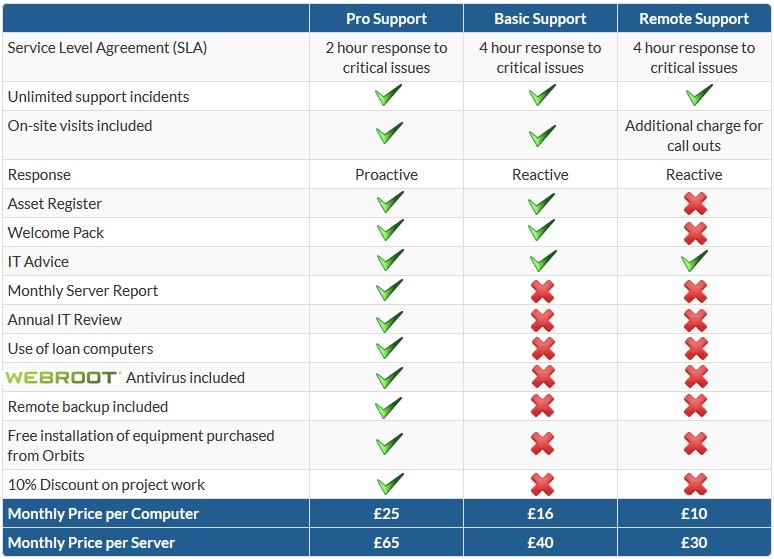 | | Pro Support | Basic Support | Remote Support |
|---|---|---|---|
| Service Level Agreement (SLA) | 2 hour response to critical issues | 4 hour response to critical issues | 4 hour response to critical issues |
| Unlimited support incidents | ✓ | ✓ | ✓ |
| On-site visits included | ✓ | ✓ | Additional charge for call outs |
| Response | Proactive | Reactive | Reactive |
| Asset Register | ✓ | ✓ | ✗ |
| Welcome Pack | ✓ | ✓ | ✗ |
| IT Advice | ✓ | ✓ | ✓ |
| Monthly Server Report | ✓ | ✗ | ✗ |
| Annual IT Review | ✓ | ✗ | ✗ |
| Use of loan computers | ✓ | ✗ | ✗ |
| WEBROOT Antivirus included | ✓ | ✗ | ✗ |
| Remote backup included | ✓ | ✗ | ✗ |
| Free installation of equipment purchased from Orbits | ✓ | ✗ | ✗ |
| 10% Discount on project work | ✓ | ✗ | ✗ |
| Monthly Price per Computer | £25 | £16 | £10 |
| Monthly Price per Server | £65 | £40 | £30 |